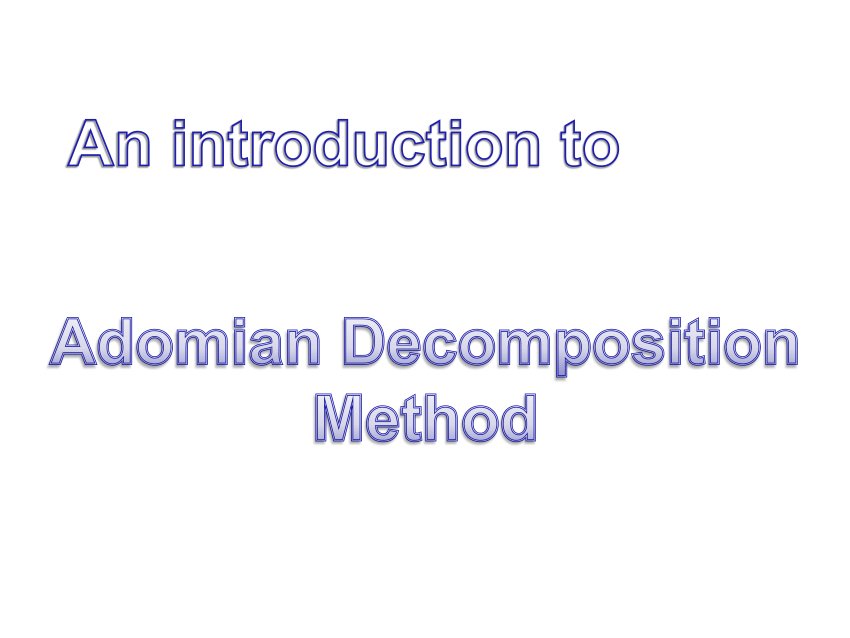 An introduction to

Adomian Decomposition Method